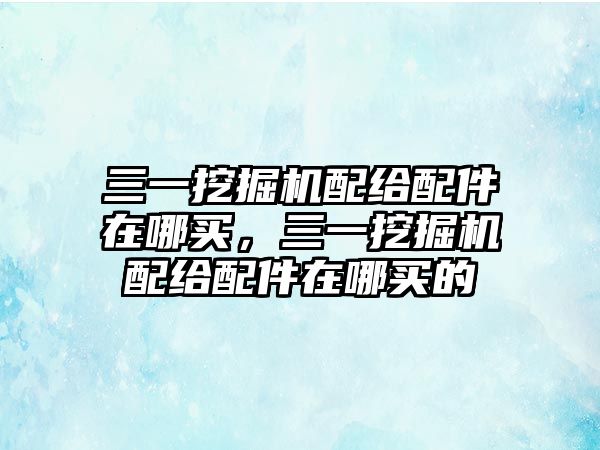 三一挖掘机配给配件在哪买，三一挖掘机配给配件在哪买的